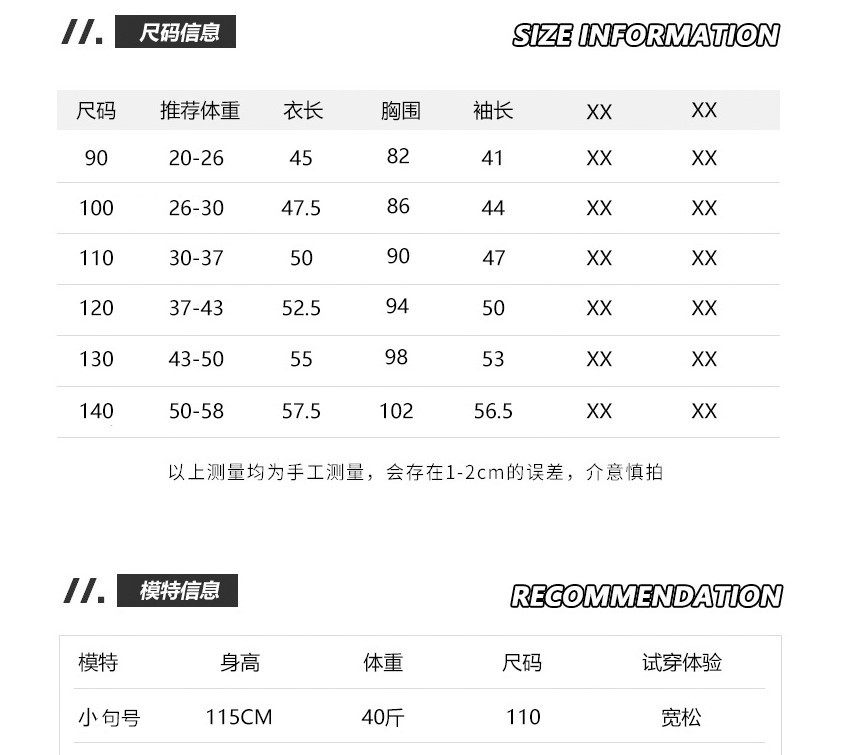 //. 尺码信息

SIZE INFORMATION

| 尺码 | 推荐体重 | 衣长 | 胸围 | 袖长 | XX | XX |
|---|---|---|---|---|---|---|
| 90 | 20-26 | 45 | 82 | 41 | XX | XX |
| 100 | 26-30 | 47.5 | 86 | 44 | XX | XX |
| 110 | 30-37 | 50 | 90 | 47 | XX | XX |
| 120 | 37-43 | 52.5 | 94 | 50 | XX | XX |
| 130 | 43-50 | 55 | 98 | 53 | XX | XX |
| 140 | 50-58 | 57.5 | 102 | 56.5 | XX | XX |

以上测量均为手工测量，会存在1-2cm的误差，介意慎拍

//. 模特信息

RECOMMENDATION

| 模特 | 身高 | 体重 | 尺码 | 试穿体验 |
|---|---|---|---|---|
| 小句号 | 115CM | 40斤 | 110 | 宽松 |